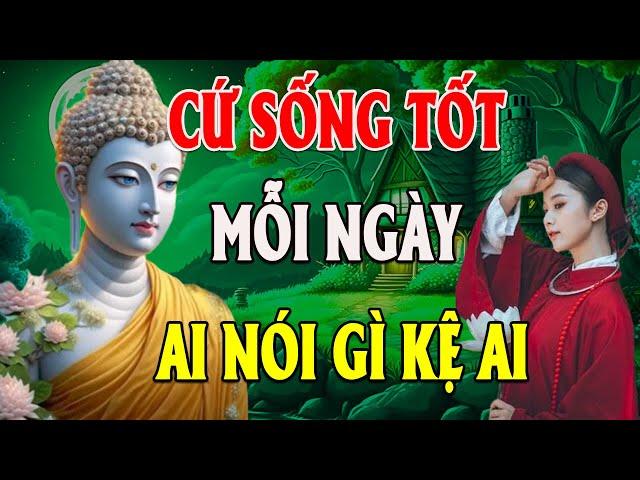 CỨ SỐNG TỐT
MỖI NGÀY
AI NÓI GÌ KỆ AI